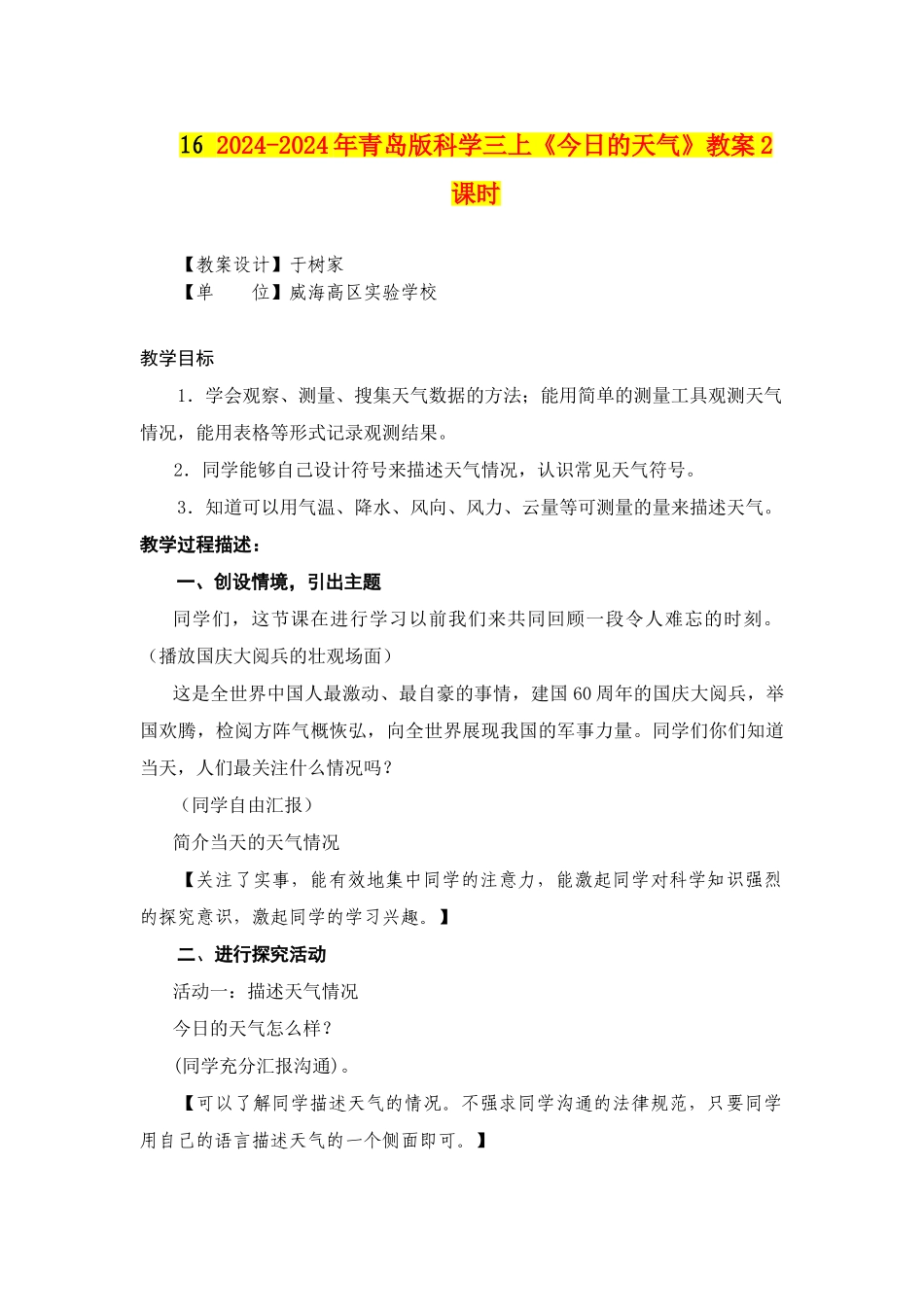 16 2024-2024年青岛版科学三上《今日的天气》教案2课时

【教案设计】于树家
【单　　位】威海高区实验学校

教学目标

1．学会观察、测量、搜集天气数据的方法；能用简单的测量工具观测天气情况，能用表格等形式记录观测结果。

2．同学能够自己设计符号来描述天气情况，认识常见天气符号。

3．知道可以用气温、降水、风向、风力、云量等可测量的量来描述天气。

教学过程描述：

一、创设情境，引出主题

同学们，这节课在进行学习以前我们来共同回顾一段令人难忘的时刻。（播放国庆大阅兵的壮观场面）

这是全世界中国人最激动、最自豪的事情，建国60周年的国庆大阅兵，举国欢腾，检阅方阵气概恢弘，向全世界展现我国的军事力量。同学们你们知道当天，人们最关注什么情况吗？

（同学自由汇报）

简介当天的天气情况

【关注了实事，能有效地集中同学的注意力，能激起同学对科学知识强烈的探究意识，激起同学的学习兴趣。】

二、进行探究活动

活动一：描述天气情况

今日的天气怎么样？

(同学充分汇报沟通)。

【可以了解同学描述天气的情况。不强求同学沟通的法律规范，只要同学用自己的语言描述天气的一个侧面即可。】